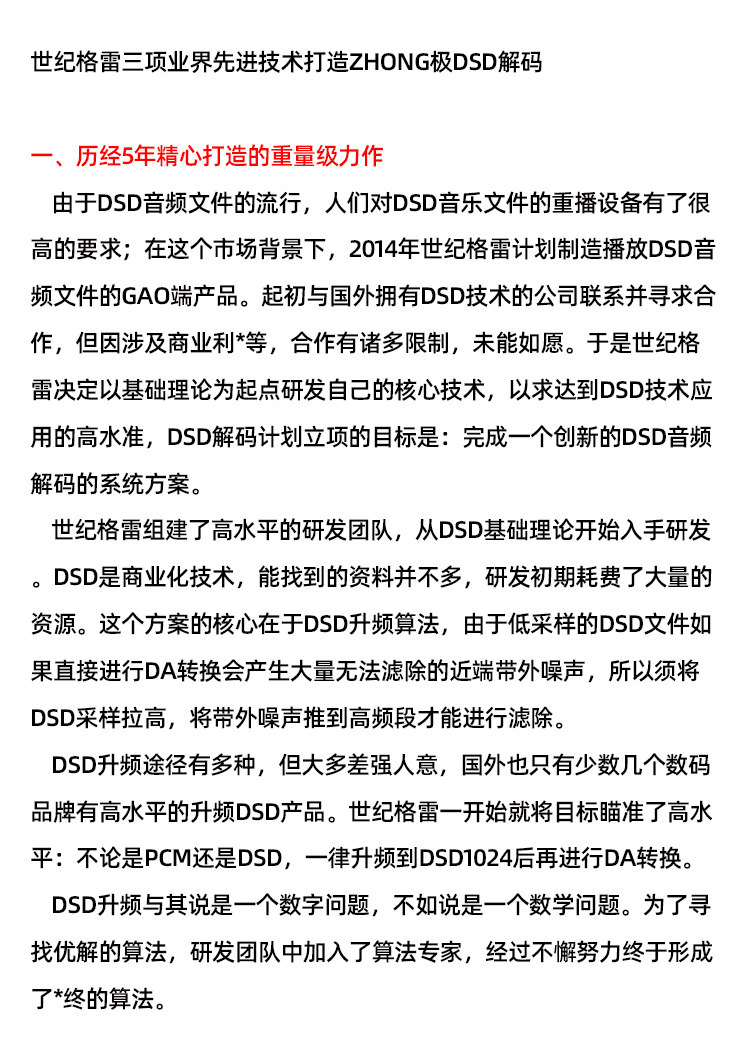 世纪格雷三项业界先进技术打造ZHONG极DSD解码

一、历经5年精心打造的重量级力作

由于DSD音频文件的流行，人们对DSD音乐文件的重播设备有了很高的要求；在这个市场背景下，2014年世纪格雷计划制造播放DSD音频文件的GAO端产品。起初与国外拥有DSD技术的公司联系并寻求合作，但因涉及商业利*等，合作有诸多限制，未能如愿。于是世纪格雷决定以基础理论为起点研发自己的核心技术，以求达到DSD技术应用的高水准，DSD解码计划立项的目标是：完成一个创新的DSD音频解码的系统方案。

世纪格雷组建了高水平的研发团队，从DSD基础理论开始入手研发。DSD是商业化技术，能找到的资料并不多，研发初期耗费了大量的资源。这个方案的核心在于DSD升频算法，由于低采样的DSD文件如果直接进行DA转换会产生大量无法滤除的近端带外噪声，所以须将DSD采样拉高，将带外噪声推到高频段才能进行滤除。

DSD升频途径有多种，但大多差强人意，国外也只有少数几个数码品牌有高水平的升频DSD产品。世纪格雷一开始就将目标瞄准了高水平：不论是PCM还是DSD，一律升频到DSD1024后再进行DA转换。

DSD升频与其说是一个数字问题，不如说是一个数学问题。为了寻找优解的算法，研发团队中加入了算法专家，经过不懈努力终于形成了*终的算法。